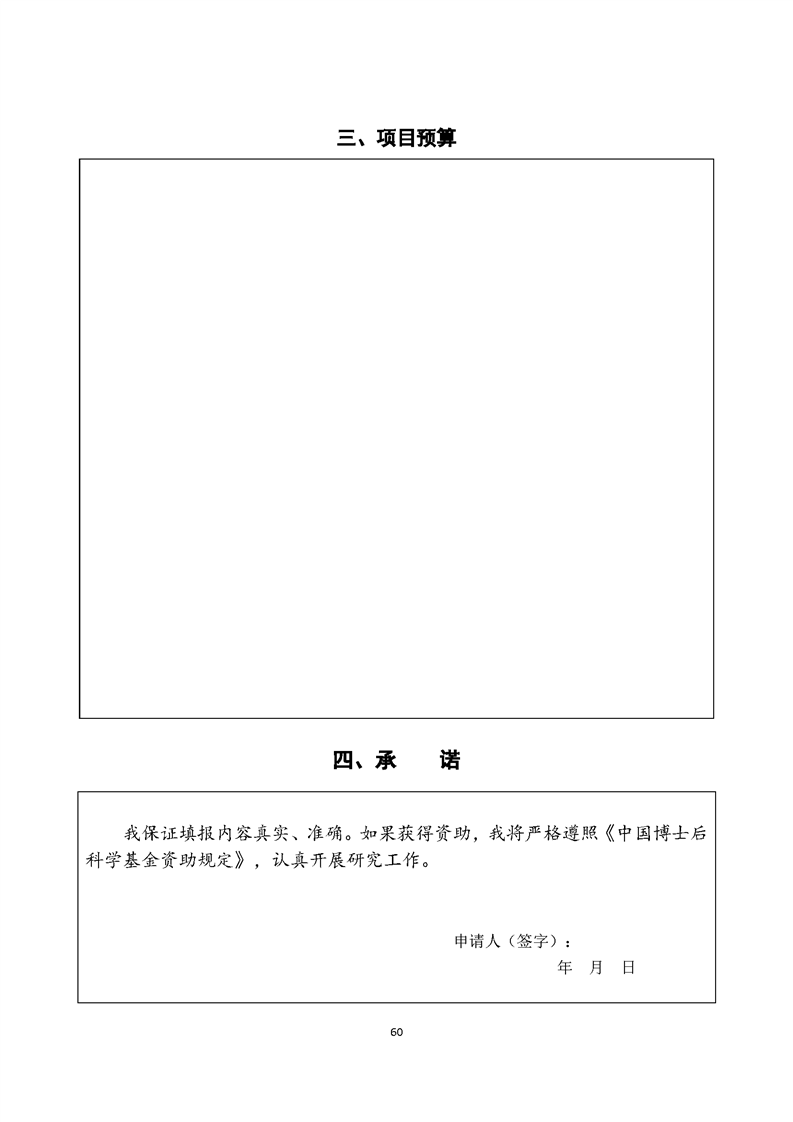 三、项目预算

四、承　诺

我保证填报内容真实、准确。如果获得资助，我将严格遵照《中国博士后科学基金资助规定》，认真开展研究工作。

申请人（签字）：

年　月　日

60